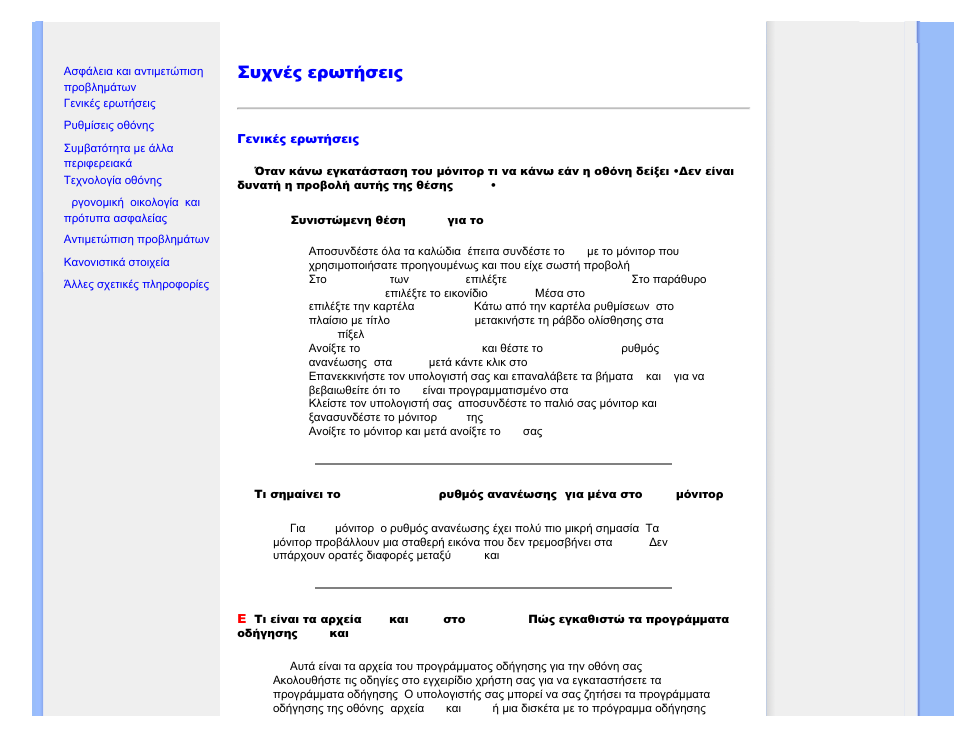 Ασφάλεια και αντιμετώπιση προβλημάτων
Γενικές ερωτήσεις
Ρυθμίσεις οθόνης
Συμβατότητα με άλλα περιφερειακά
Τεχνολογία οθόνης
ργονομική οικολογία και πρότυπα ασφαλείας
Αντιμετώπιση προβλημάτων
Κανονιστικά στοιχεία
Άλλες σχετικές πληροφορίες

Συχνές ερωτήσεις

Γενικές ερωτήσεις

Όταν κάνω εγκατάσταση του μόνιτορ τι να κάνω εάν η οθόνη δείξει •Δεν είναι δυνατή η προβολή αυτής της θέσης •

Συνιστώμενη θέση για το

Αποσυνδέστε όλα τα καλώδια έπειτα συνδέστε το με το μόνιτορ που χρησιμοποιήσατε προηγουμένως και που είχε σωστή προβολή
Στο των επιλέξτε Στο παράθυρο επιλέξτε το εικονίδιο Μέσα στο επιλέξτε την καρτέλα Κάτω από την καρτέλα ρυθμίσεων στο πλαίσιο με τίτλο μετακινήστε τη ράβδο ολίσθησης στα πίξελ
Ανοίξτε το και θέστε το ρυθμός ανανέωσης στα μετά κάντε κλικ στο
Επανεκκινήστε τον υπολογιστή σας και επαναλάβετε τα βήματα και για να βεβαιωθείτε ότι το είναι προγραμματισμένο στα
Κλείστε τον υπολογιστή σας αποσυνδέστε το παλιό σας μόνιτορ και ξανασυνδέστε το μόνιτορ της
Ανοίξτε το μόνιτορ και μετά ανοίξτε το σας

Τι σημαίνει το ρυθμός ανανέωσης για μένα στο μόνιτορ

Για μόνιτορ ο ρυθμός ανανέωσης έχει πολύ πιο μικρή σημασία Τα μόνιτορ προβάλλουν μια σταθερή εικόνα που δεν τρεμοσβήνει στα Δεν υπάρχουν ορατές διαφορές μεταξύ και

Ε Τι είναι τα αρχεία και στο Πώς εγκαθιστώ τα προγράμματα οδήγησης και

Αυτά είναι τα αρχεία του προγράμματος οδήγησης για την οθόνη σας Ακολουθήστε τις οδηγίες στο εγχειρίδιο χρήστη σας για να εγκαταστήσετε τα προγράμματα οδήγησης Ο υπολογιστής σας μπορεί να σας ζητήσει τα προγράμματα οδήγησης της οθόνης αρχεία και ή μια δισκέτα με το πρόγραμμα οδήγησης